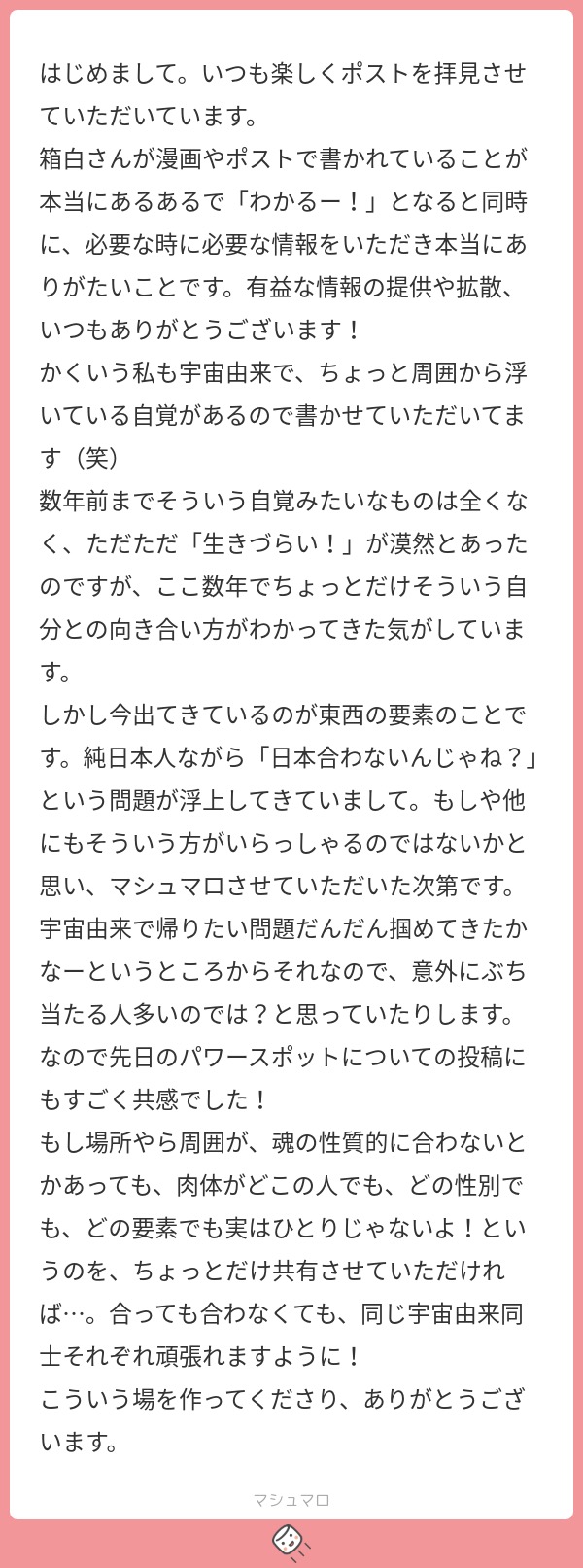 はじめまして。いつも楽しくポストを拝見させていただいています。
箱白さんが漫画やポストで書かれていることが本当にあるあるで「わかるー！」となると同時に、必要な時に必要な情報をいただき本当にありがたいことです。有益な情報の提供や拡散、いつもありがとうございます！
かくいう私も宇宙由来で、ちょっと周囲から浮いている自覚があるので書かせていただいてます（笑）
数年前までそういう自覚みたいなものは全くなく、ただただ「生きづらい！」が漠然とあったのですが、ここ数年でちょっとだけそういう自分との向き合い方がわかってきた気がしています。
しかし今出てきているのが東西の要素のことです。純日本人ながら「日本合わないんじゃね？」という問題が浮上してきていまして。もしや他にもそういう方がいらっしゃるのではないかと思い、マシュマロさせていただいた次第です。
宇宙由来で帰りたい問題だんだん掴めてきたかなーというところからそれなので、意外にぶち当たる人多いのでは？と思っていたりします。
なので先日のパワースポットについての投稿にもすごく共感でした！
もし場所やら周囲が、魂の性質的に合わないとかあっても、肉体がどこの人でも、どの性別でも、どの要素でも実はひとりじゃないよ！というのを、ちょっとだけ共有させていただければ…。合っても合わなくても、同じ宇宙由来同士それぞれ頑張れますように！
こういう場を作ってくださり、ありがとうございます。

マシュマロ